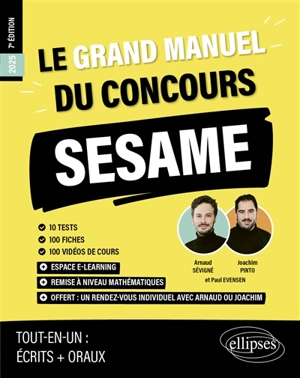 2025 7e ÉDITION

LE GRAND MANUEL DU CONCOURS

SESAME

10 TESTS
100 FICHES
100 VIDÉOS DE COURS

ESPACE E-LEARNING
REMISE À NIVEAU MATHÉMATIQUES
OFFERT : UN RENDEZ-VOUS INDIVIDUEL AVEC ARNAUD OU JOACHIM

Arnaud SÉVIGNÉ
Joachim PINTO
et Paul EVENSEN

TOUT-EN-UN :
ÉCRITS + ORAUX

ellipses